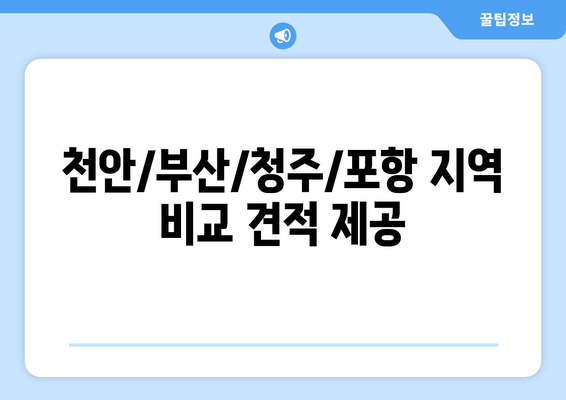 꿀팁정보

천안/부산/청주/포항 지역 비교 견적 제공